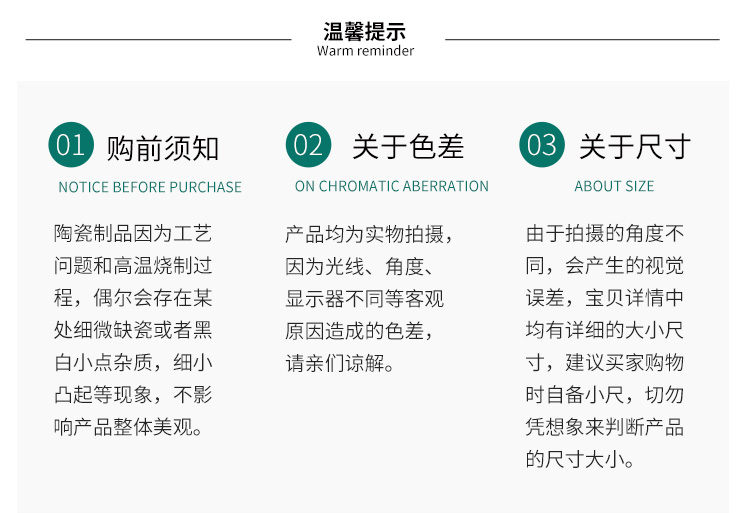 温馨提示
Warm reminder

01 购前须知
NOTICE BEFORE PURCHASE

陶瓷制品因为工艺问题和高温烧制过程，偶尔会存在某处细微缺瓷或者黑白小点杂质，细小凸起等现象，不影响产品整体美观。

02 关于色差
ON CHROMATIC ABERRATION

产品均为实物拍摄，因为光线、角度、显示器不同等客观原因造成的色差，请亲们谅解。

03 关于尺寸
ABOUT SIZE

由于拍摄的角度不同，会产生的视觉误差，宝贝详情中均有详细的大小尺寸，建议买家购物时自备小尺，切勿凭想象来判断产品的尺寸大小。